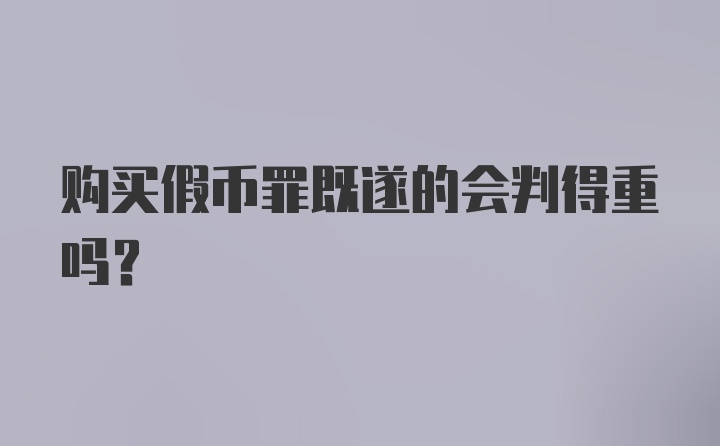 购买假币罪既遂的会判得重吗？